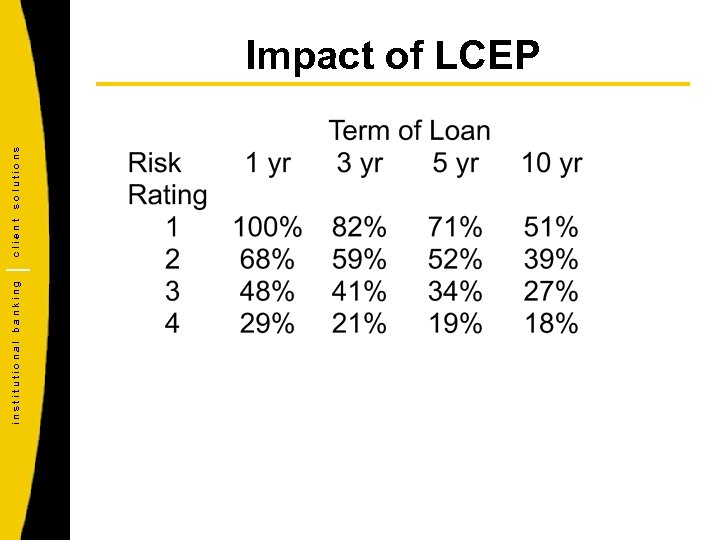 institutional banking | client solutions

Impact of LCEP

Term of Loan

| Risk Rating | 1 yr | 3 yr | 5 yr | 10 yr |
|---|---|---|---|---|
| 1 | 100% | 82% | 71% | 51% |
| 2 | 68% | 59% | 52% | 39% |
| 3 | 48% | 41% | 34% | 27% |
| 4 | 29% | 21% | 19% | 18% |